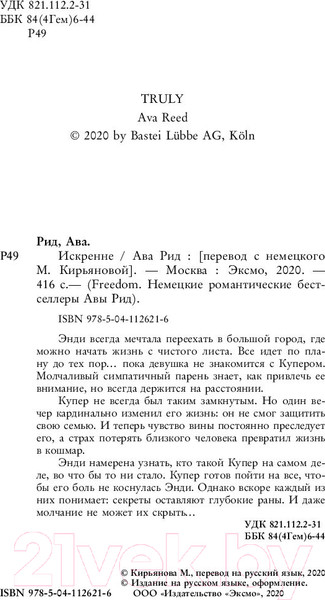 УДК 821.112.2-31
ББК 84(4Гем)6-44
Р49

TRULY
Ava Reed
© 2020 by Bastei Lübbe AG, Köln

Рид, Ава.

Р49 Искренне / Ава Рид : [перевод с немецкого М. Кирьяновой]. — Москва : Эксмо, 2020. — 416 с.— (Freedom. Немецкие романтические бестселлеры Авы Рид).

ISBN 978-5-04-112621-6

Энди всегда мечтала переехать в большой город, где можно начать жизнь с чистого листа. Все идет по плану до тех пор… пока девушка не знакомится с Купером. Молчаливый симпатичный парень знает, как привлечь ее внимание, но всегда держится на расстоянии.

Купер не всегда был таким замкнутым. Но один вечер кардинально изменил его жизнь: он не смог защитить свою семью. И теперь чувство вины постоянно преследует его, а страх потерять близкого человека превратил жизнь в кошмар.

Энди намерена узнать, кто такой Купер на самом деле, во что бы то ни стало. Купер готов пойти на все, чтобы его боль не коснулась Энди. Однако вскоре каждый из них понимает: секреты оставляют глубокие раны. И даже молчание не может их скрыть…

УДК 821.112.2-31
ББК 84(4Гем)6-44

21vek.by

© Кирьянова М., перевод на русский язык, 2020
© Издание на русском языке, оформление.
ISBN 978-5-04-112621-6 ООО «Издательство «Эксмо», 2020